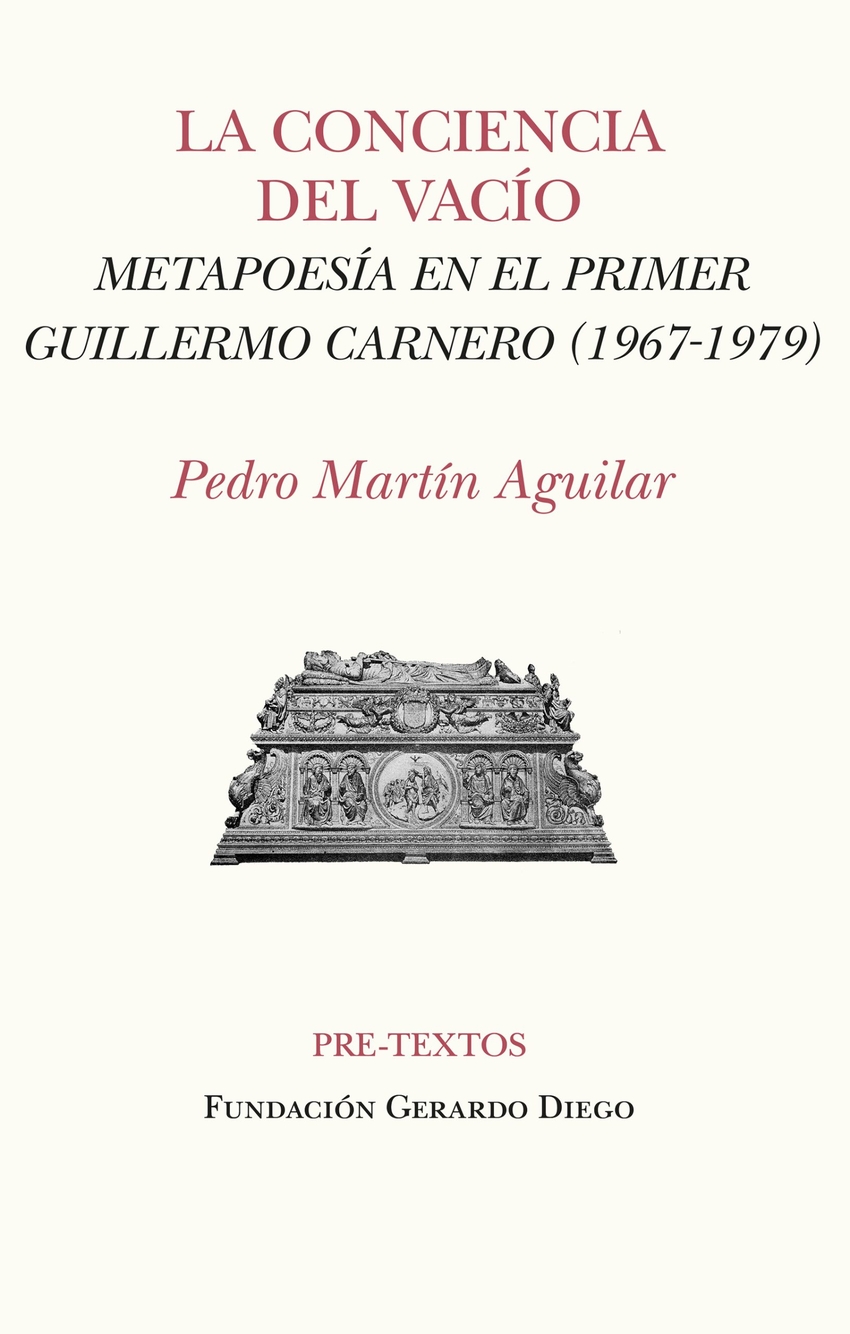 LA CONCIENCIA
DEL VACÍO
METAPOESÍA EN EL PRIMER
GUILLERMO CARNERO (1967-1979)

Pedro Martín Aguilar

PRE-TEXTOS

FUNDACIÓN GERARDO DIEGO